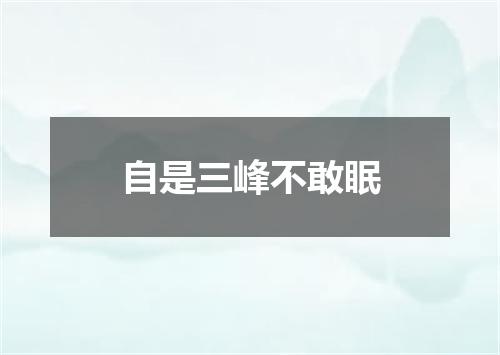 自是三峰不敢眠